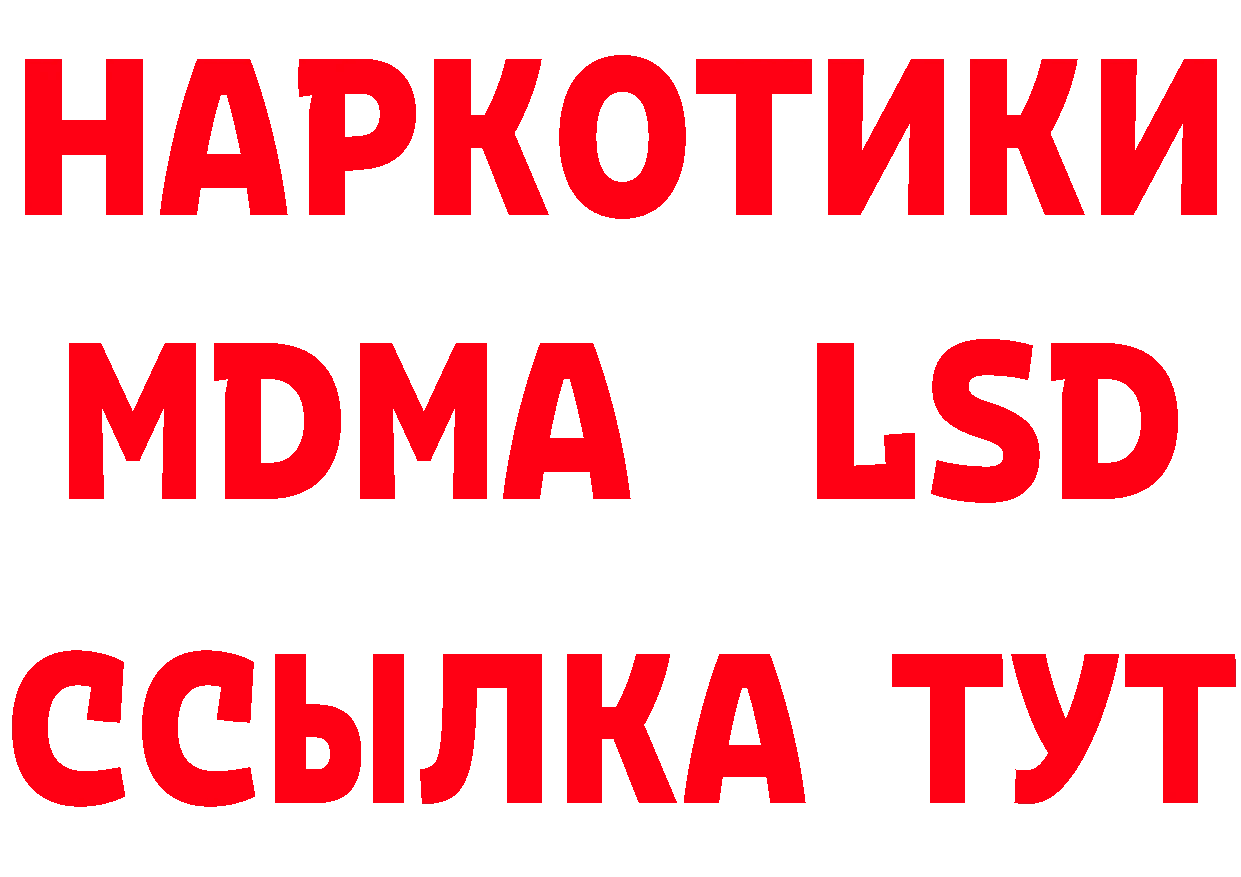 НАРКОТИКИ
MDMA LSD
ССЫЛКА ТУТ